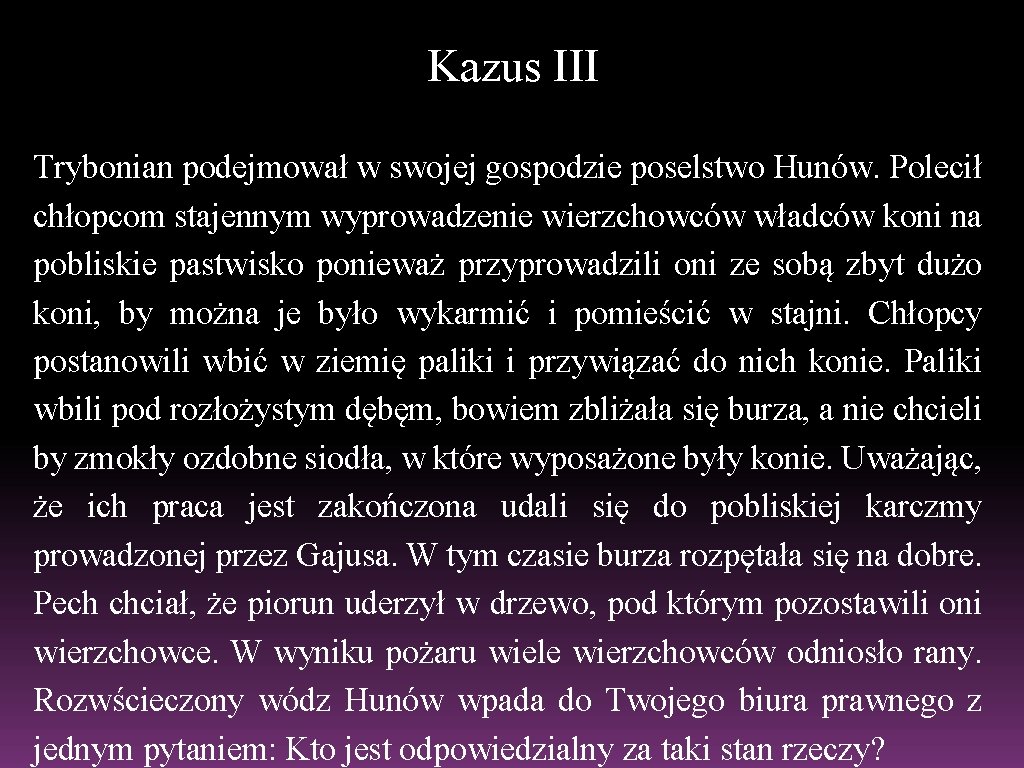 Kazus III

Trybonian podejmował w swojej gospodzie poselstwo Hunów. Polecił chłopcom stajennym wyprowadzenie wierzchowców władców koni na pobliskie pastwisko ponieważ przyprowadzili oni ze sobą zbyt dużo koni, by można je było wykarmić i pomieścić w stajni. Chłopcy postanowili wbić w ziemię paliki i przywiązać do nich konie. Paliki wbili pod rozłożystym dębęm, bowiem zbliżała się burza, a nie chcieli by zmokły ozdobne siodła, w które wyposażone były konie. Uważając, że ich praca jest zakończona udali się do pobliskiej karczmy prowadzonej przez Gajusa. W tym czasie burza rozpętała się na dobre. Pech chciał, że piorun uderzył w drzewo, pod którym pozostawili oni wierzchowce. W wyniku pożaru wiele wierzchowców odniosło rany. Rozwścieczony wódz Hunów wpada do Twojego biura prawnego z jednym pytaniem: Kto jest odpowiedzialny za taki stan rzeczy?